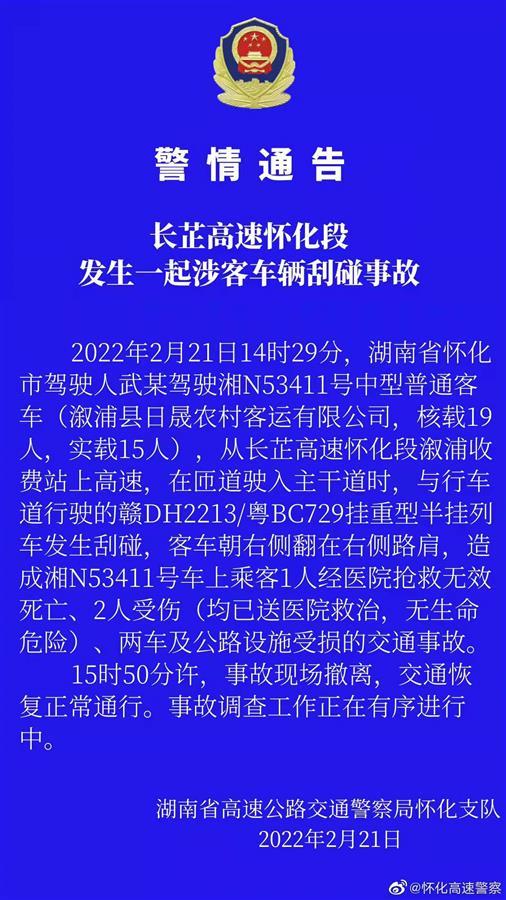 警情通告

长芷高速怀化段
发生一起涉客车辆刮碰事故

2022年2月21日14时29分，湖南省怀化市驾驶人武某驾驶湘N53411号中型普通客车（溆浦县日晟农村客运有限公司，核载19人，实载15人），从长芷高速怀化段溆浦收费站上高速，在匝道驶入主干道时，与行车道行驶的赣DH2213/粤BC729挂重型半挂列车发生刮碰，客车朝右侧翻在右侧路肩，造成湘N53411号车上乘客1人经医院抢救无效死亡、2人受伤（均已送医院救治，无生命危险）、两车及公路设施受损的交通事故。

15时50分许，事故现场撤离，交通恢复正常通行。事故调查工作正在有序进行中。

湖南省高速公路交通警察局怀化支队
2022年2月21日

@怀化高速警察